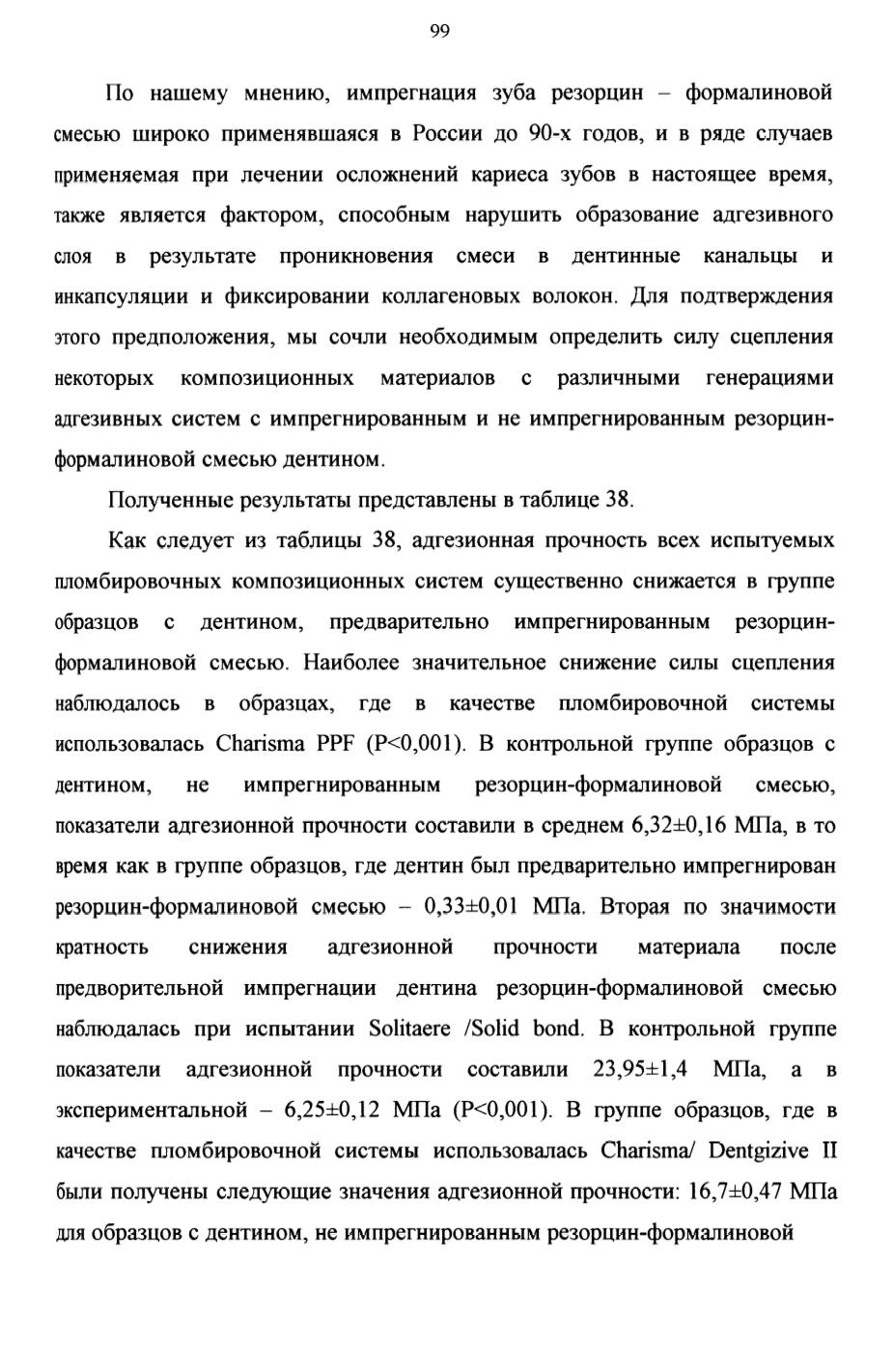 99

По нашему мнению, импрегнация зуба резорцин – формалиновой смесью широко применявшаяся в России до 90-х годов, и в ряде случаев применяемая при лечении осложнений кариеса зубов в настоящее время, также является фактором, способным нарушить образование адгезивного слоя в результате проникновения смеси в дентинные канальцы и инкапсуляции и фиксировании коллагеновых волокон. Для подтверждения этого предположения, мы сочли необходимым определить силу сцепления некоторых композиционных материалов с различными генерациями адгезивных систем с импрегнированным и не импрегнированным резорцин-формалиновой смесью дентином.

Полученные результаты представлены в таблице 38.

Как следует из таблицы 38, адгезионная прочность всех испытуемых пломбировочных композиционных систем существенно снижается в группе образцов с дентином, предварительно импрегнированным резорцин-формалиновой смесью. Наиболее значительное снижение силы сцепления наблюдалось в образцах, где в качестве пломбировочной системы использовалась Charisma PPF (P<0,001). В контрольной группе образцов с дентином, не импрегнированным резорцин-формалиновой смесью, показатели адгезионной прочности составили в среднем 6,32±0,16 МПа, в то время как в группе образцов, где дентин был предварительно импрегнирован резорцин-формалиновой смесью – 0,33±0,01 МПа. Вторая по значимости кратность снижения адгезионной прочности материала после предворительной импрегнации дентина резорцин-формалиновой смесью наблюдалась при испытании Solitaere /Solid bond. В контрольной группе показатели адгезионной прочности составили 23,95±1,4 МПа, а в экспериментальной – 6,25±0,12 МПа (P<0,001). В группе образцов, где в качестве пломбировочной системы использовалась Charisma/ Dentgizive II были получены следующие значения адгезионной прочности: 16,7±0,47 МПа для образцов с дентином, не импрегнированным резорцин-формалиновой